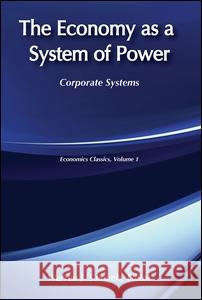 The Economy as a System of Power

Corporate Systems

Economics Classics, Volume 1

Kraina Książek